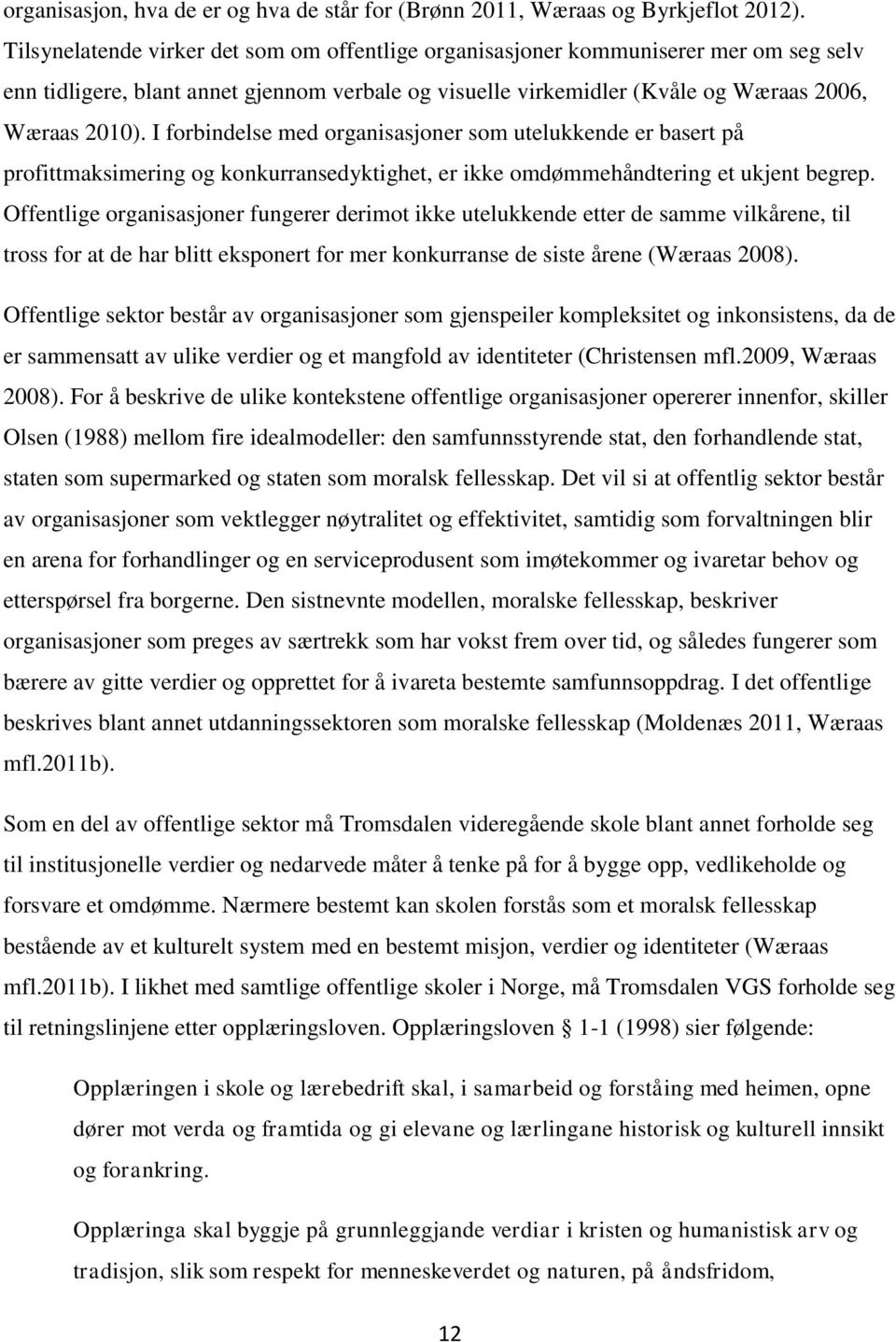 organisasjon, hva de er og hva de står for (Brønn 2011, Wæraas og Byrkjeflot 2012). Tilsynelatende virker det som om offentlige organisasjoner kommuniserer mer om seg selv enn tidligere, blant annet gjennom verbale og visuelle virkemidler (Kvåle og Wæraas 2006, Wæraas 2010). I forbindelse med organisasjoner som utelukkende er basert på profittmaksimering og konkurransedyktighet, er ikke omdømmehåndtering et ukjent begrep. Offentlige organisasjoner fungerer derimot ikke utelukkende etter de samme vilkårene, til tross for at de har blitt eksponert for mer konkurranse de siste årene (Wæraas 2008).

Offentlige sektor består av organisasjoner som gjenspeiler kompleksitet og inkonsistens, da de er sammensatt av ulike verdier og et mangfold av identiteter (Christensen mfl.2009, Wæraas 2008). For å beskrive de ulike kontekstene offentlige organisasjoner opererer innenfor, skiller Olsen (1988) mellom fire idealmodeller: den samfunnsstyrende stat, den forhandlende stat, staten som supermarked og staten som moralsk fellesskap. Det vil si at offentlig sektor består av organisasjoner som vektlegger nøytralitet og effektivitet, samtidig som forvaltningen blir en arena for forhandlinger og en serviceprodusent som imøtekommer og ivaretar behov og etterspørsel fra borgerne. Den sistnevnte modellen, moralske fellesskap, beskriver organisasjoner som preges av særtrekk som har vokst frem over tid, og således fungerer som bærere av gitte verdier og opprettet for å ivareta bestemte samfunnsoppdrag. I det offentlige beskrives blant annet utdanningssektoren som moralske fellesskap (Moldenæs 2011, Wæraas mfl.2011b).

Som en del av offentlige sektor må Tromsdalen videregående skole blant annet forholde seg til institusjonelle verdier og nedarvede måter å tenke på for å bygge opp, vedlikeholde og forsvare et omdømme. Nærmere bestemt kan skolen forstås som et moralsk fellesskap bestående av et kulturelt system med en bestemt misjon, verdier og identiteter (Wæraas mfl.2011b). I likhet med samtlige offentlige skoler i Norge, må Tromsdalen VGS forholde seg til retningslinjene etter opplæringsloven. Opplæringsloven § 1-1 (1998) sier følgende:

Opplæringen i skole og lærebedrift skal, i samarbeid og forståing med heimen, opne dører mot verda og framtida og gi elevane og lærlingane historisk og kulturell innsikt og forankring.

Opplæringa skal byggje på grunnleggjande verdiar i kristen og humanistisk arv og tradisjon, slik som respekt for menneskeverdet og naturen, på åndsfridom,

12